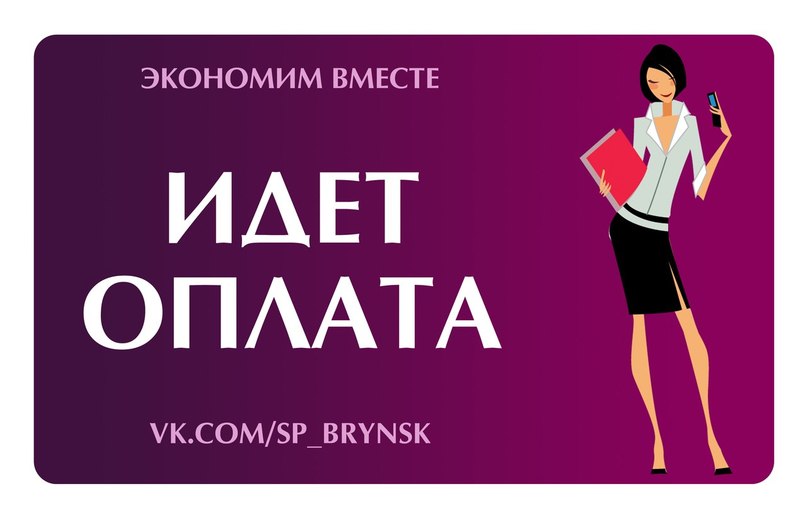 ЭКОНОМИМ ВМЕСТЕ

ИДЕТ ОПЛАТА

VK.COM/SP_BRYNSK